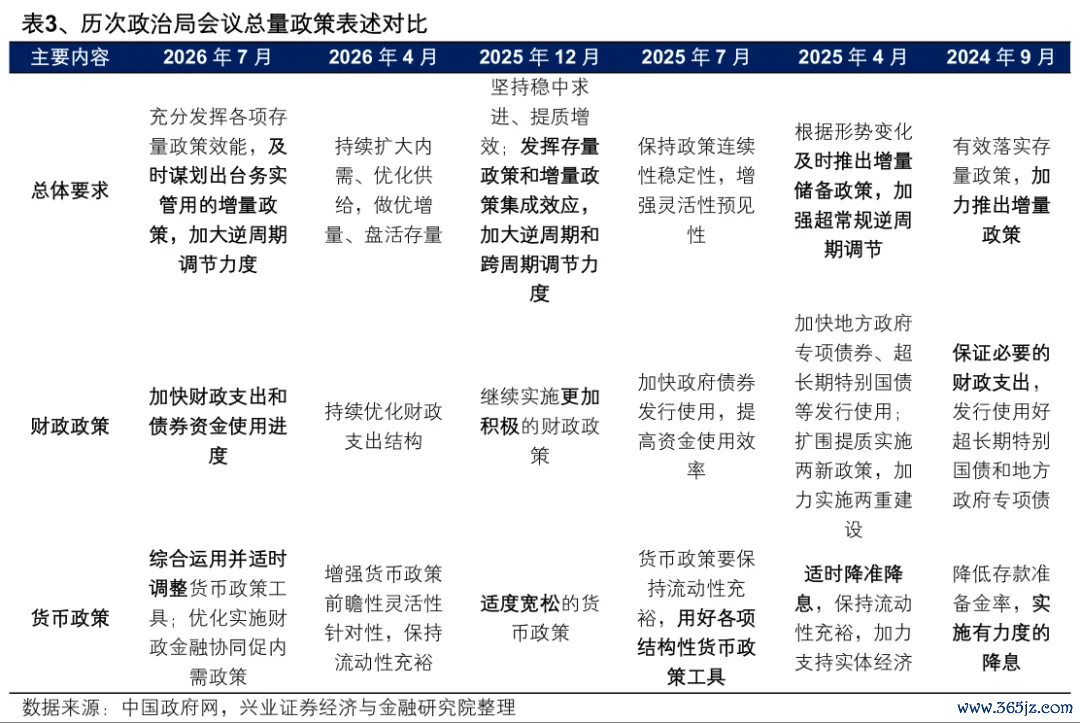 表3、历次政治局会议总量政策表述对比

| 主要内容 | 2026 年 7 月 | 2026 年 4 月 | 2025 年 12 月 | 2025 年 7 月 | 2025 年 4 月 | 2024 年 9 月 |
|---|---|---|---|---|---|---|
| 总体要求 | 充分发挥各项存量政策效能，及时谋划出台务实管用的增量政策，加大逆周期调节力度 | 持续扩大内需、优化供给，做优增量、盘活存量 | 坚持稳中求进、提质增效；发挥存量政策和增量政策集成效应，加大逆周期和跨周期调节力度 | 保持政策连续性稳定性，增强灵活性预见性 | 根据形势变化及时推出增量储备政策，加强超常规逆周期调节 | 有效落实存量政策，加力推出增量政策 |
| 财政政策 | 加快财政支出和债券资金使用进度 | 持续优化财政支出结构 | 继续实施更加积极的财政政策 | 加快政府债券发行使用，提高资金使用效率 | 加快地方政府专项债券、超长期特别国债等发行使用；扩围提质实施两新政策，加力实施两重建设 | 保证必要的财政支出，发行使用好超长期特别国债和地方政府专项债 |
| 货币政策 | 综合运用并适时调整货币政策工具；优化实施财政金融协同促内需政策 | 增强货币政策前瞻性灵活性针对性，保持流动性充裕 | 适度宽松的货币政策 | 货币政策要保持流动性充裕，用好各项结构性货币政策工具 | 适时降准降息，保持流动性充裕，加力支持实体经济 | 降低存款准备金率，实施有力度的降息 |

数据来源：中国政府网，兴业证券经济与金融研究院整理

www.365jz.com